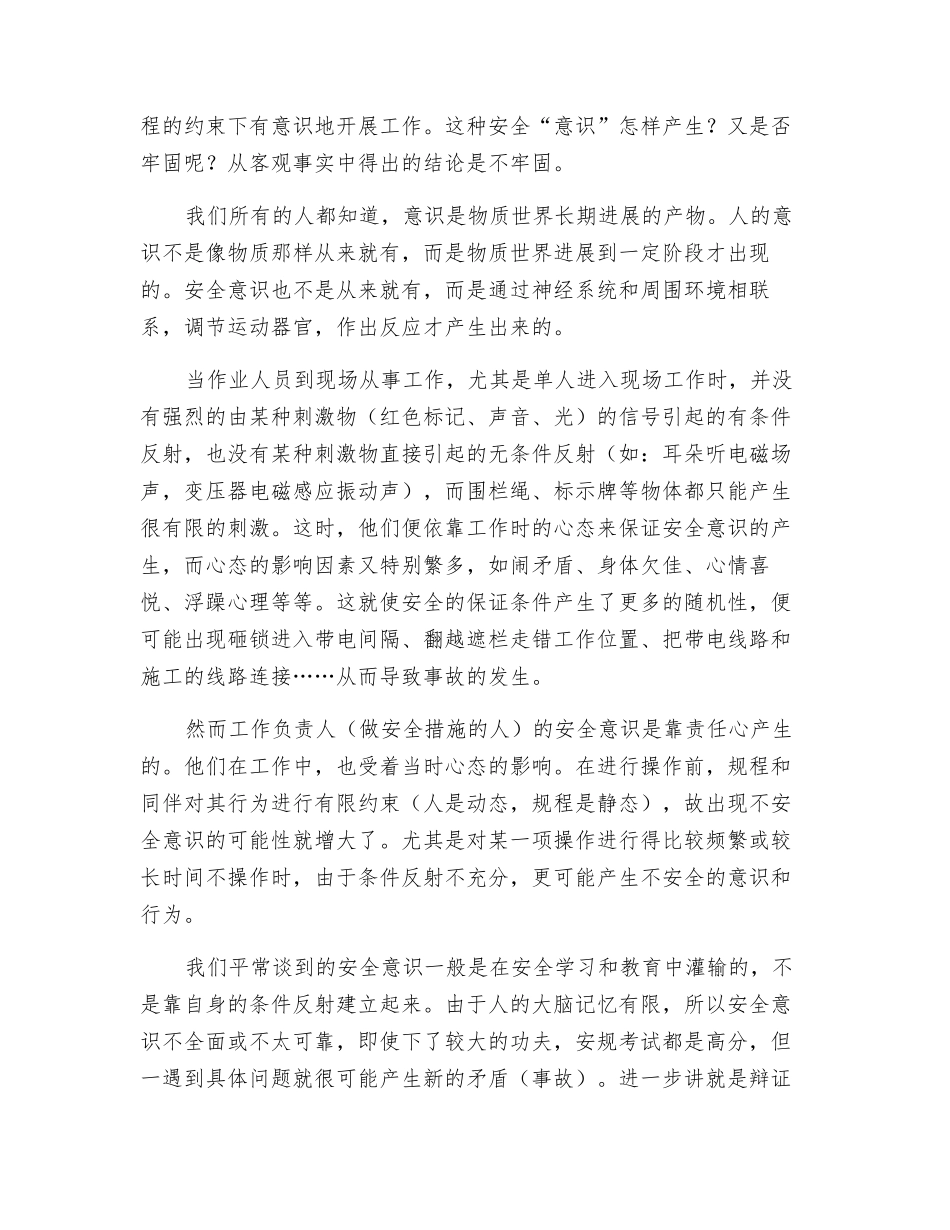 程的约束下有意识地开展工作。这种安全“意识”怎样产生？又是否牢固呢？从客观事实中得出的结论是不牢固。

我们所有的人都知道，意识是物质世界长期进展的产物。人的意识不是像物质那样从来就有，而是物质世界进展到一定阶段才出现的。安全意识也不是从来就有，而是通过神经系统和周围环境相联系，调节运动器官，作出反应才产生出来的。

当作业人员到现场从事工作，尤其是单人进入现场工作时，并没有强烈的由某种刺激物（红色标记、声音、光）的信号引起的有条件反射，也没有某种刺激物直接引起的无条件反射（如：耳朵听电磁场声，变压器电磁感应振动声），而围栏绳、标示牌等物体都只能产生很有限的刺激。这时，他们便依靠工作时的心态来保证安全意识的产生，而心态的影响因素又特别繁多，如闹矛盾、身体欠佳、心情喜悦、浮躁心理等等。这就使安全的保证条件产生了更多的随机性，便可能出现砸锁进入带电间隔、翻越遮栏走错工作位置、把带电线路和施工的线路连接……从而导致事故的发生。

然而工作负责人（做安全措施的人）的安全意识是靠责任心产生的。他们在工作中，也受着当时心态的影响。在进行操作前，规程和同伴对其行为进行有限约束（人是动态，规程是静态），故出现不安全意识的可能性就增大了。尤其是对某一项操作进行得比较频繁或较长时间不操作时，由于条件反射不充分，更可能产生不安全的意识和行为。

我们平常谈到的安全意识一般是在安全学习和教育中灌输的，不是靠自身的条件反射建立起来。由于人的大脑记忆有限，所以安全意识不全面或不太可靠，即使下了较大的功夫，安规考试都是高分，但一遇到具体问题就很可能产生新的矛盾（事故）。进一步讲就是辩证